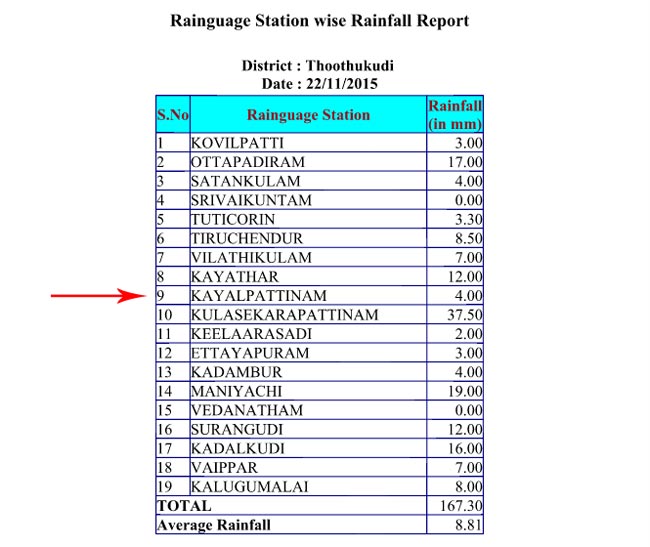 Rainguage Station wise Rainfall Report

District : Thoothukudi
Date : 22/11/2015

| S.No | Rainguage Station | Rainfall (in mm) |
|---|---|---|
| 1 | KOVILPATTI | 3.00 |
| 2 | OTTAPADIRAM | 17.00 |
| 3 | SATANKULAM | 4.00 |
| 4 | SRIVAIKUNTAM | 0.00 |
| 5 | TUTICORIN | 3.30 |
| 6 | TIRUCHENDUR | 8.50 |
| 7 | VILATHIKULAM | 7.00 |
| 8 | KAYATHAR | 12.00 |
| 9 | KAYALPATTINAM | 4.00 |
| 10 | KULASEKARAPATTINAM | 37.50 |
| 11 | KEELAARASADI | 2.00 |
| 12 | ETTAYAPURAM | 3.00 |
| 13 | KADAMBUR | 4.00 |
| 14 | MANIYACHI | 19.00 |
| 15 | VEDANATHAM | 0.00 |
| 16 | SURANGUDI | 12.00 |
| 17 | KADALKUDI | 16.00 |
| 18 | VAIPPAR | 7.00 |
| 19 | KALUGUMALAI | 8.00 |
| TOTAL | | 167.30 |
| Average Rainfall | | 8.81 |